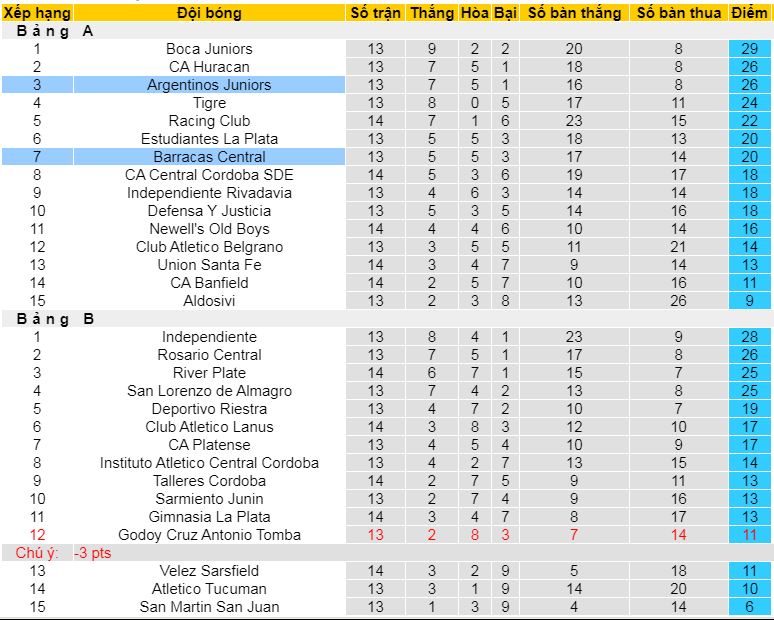 | Xếp hạng | Đội bóng | Số trận | Thắng | Hòa | Bại | Số bàn thắng | Số bàn thua | Điểm |
|---|---|---|---|---|---|---|---|---|
| Bảng A | | | | | | | | |
| 1 | Boca Juniors | 13 | 9 | 2 | 2 | 20 | 8 | 29 |
| 2 | CA Huracan | 13 | 7 | 5 | 1 | 18 | 8 | 26 |
| 3 | Argentinos Juniors | 13 | 7 | 5 | 1 | 16 | 8 | 26 |
| 4 | Tigre | 13 | 8 | 0 | 5 | 17 | 11 | 24 |
| 5 | Racing Club | 14 | 7 | 1 | 6 | 23 | 15 | 22 |
| 6 | Estudiantes La Plata | 13 | 5 | 5 | 3 | 18 | 13 | 20 |
| 7 | Barracas Central | 13 | 5 | 5 | 3 | 17 | 14 | 20 |
| 8 | CA Central Cordoba SDE | 14 | 5 | 3 | 6 | 19 | 17 | 18 |
| 9 | Independiente Rivadavia | 13 | 4 | 6 | 3 | 14 | 14 | 18 |
| 10 | Defensa Y Justicia | 13 | 5 | 3 | 5 | 14 | 16 | 18 |
| 11 | Newell's Old Boys | 14 | 4 | 4 | 6 | 10 | 14 | 16 |
| 12 | Club Atletico Belgrano | 13 | 3 | 5 | 5 | 11 | 21 | 14 |
| 13 | Union Santa Fe | 14 | 3 | 4 | 7 | 9 | 14 | 13 |
| 14 | CA Banfield | 14 | 2 | 5 | 7 | 10 | 16 | 11 |
| 15 | Aldosivi | 13 | 2 | 3 | 8 | 13 | 26 | 9 |
| Bảng B | | | | | | | | |
| 1 | Independiente | 13 | 8 | 4 | 1 | 23 | 9 | 28 |
| 2 | Rosario Central | 13 | 7 | 5 | 1 | 17 | 8 | 26 |
| 3 | River Plate | 14 | 6 | 7 | 1 | 15 | 7 | 25 |
| 4 | San Lorenzo de Almagro | 13 | 7 | 4 | 2 | 13 | 8 | 25 |
| 5 | Deportivo Riestra | 13 | 4 | 7 | 2 | 10 | 7 | 19 |
| 6 | Club Atletico Lanus | 14 | 3 | 8 | 3 | 12 | 10 | 17 |
| 7 | CA Platense | 13 | 4 | 5 | 4 | 10 | 9 | 17 |
| 8 | Instituto Atletico Central Cordoba | 13 | 4 | 2 | 7 | 13 | 15 | 14 |
| 9 | Talleres Cordoba | 14 | 2 | 7 | 5 | 9 | 11 | 13 |
| 10 | Sarmiento Junin | 13 | 2 | 7 | 4 | 9 | 16 | 13 |
| 11 | Gimnasia La Plata | 14 | 3 | 4 | 7 | 8 | 17 | 13 |
| 12 | Godoy Cruz Antonio Tomba | 13 | 2 | 8 | 3 | 7 | 14 | 11 |
| Chú ý: | -3 pts | | | | | | | |
| 13 | Velez Sarsfield | 14 | 3 | 2 | 9 | 5 | 18 | 11 |
| 14 | Atletico Tucuman | 13 | 3 | 1 | 9 | 14 | 20 | 10 |
| 15 | San Martin San Juan | 13 | 1 | 3 | 9 | 4 | 14 | 6 |